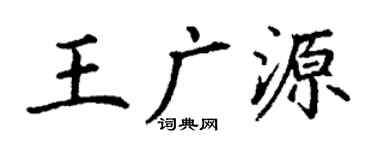 王广源

词典网